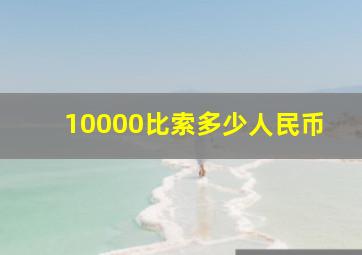 10000比索多少人民币